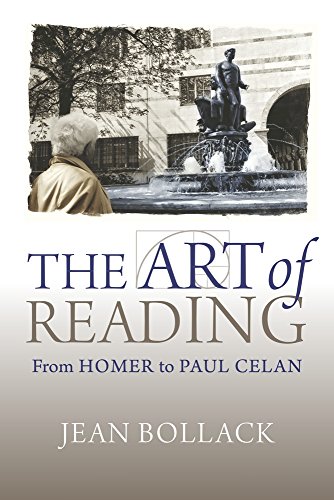 THE ART of READING

From HOMER to PAUL CELAN

JEAN BOLLACK